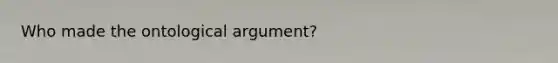 Who made the ontological argument?